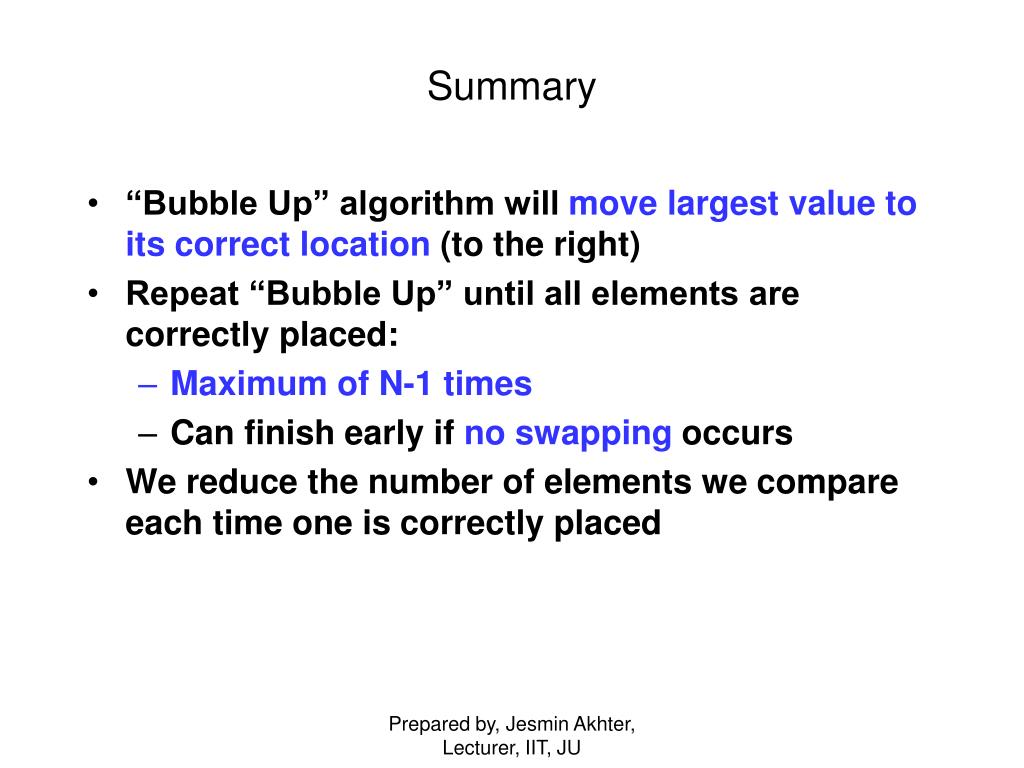 Summary

• “Bubble Up” algorithm will move largest value to its correct location (to the right)
• Repeat “Bubble Up” until all elements are correctly placed:
– Maximum of N-1 times
– Can finish early if no swapping occurs
• We reduce the number of elements we compare each time one is correctly placed

Prepared by, Jesmin Akhter, Lecturer, IIT, JU